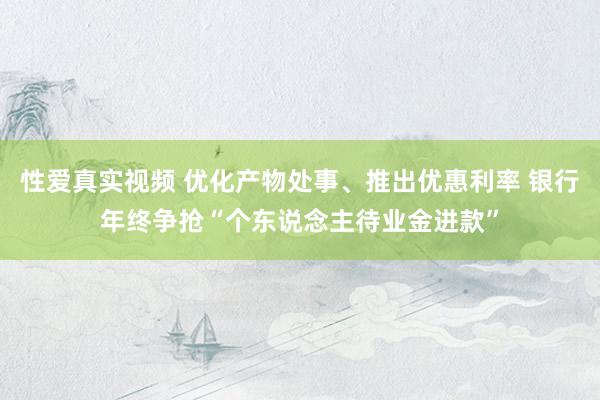 性爱真实视频 优化产物处事、推出优惠利率 银行年终争抢“个东说念主待业金进款”